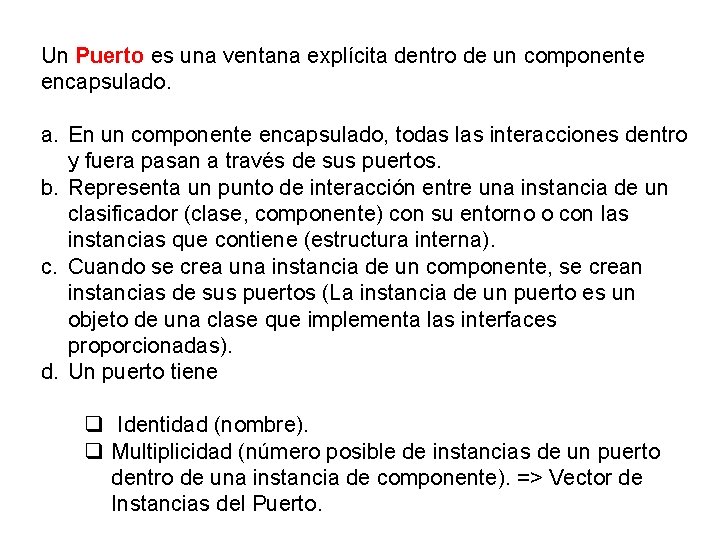 Un Puerto es una ventana explícita dentro de un componente encapsulado.

a. En un componente encapsulado, todas las interacciones dentro y fuera pasan a través de sus puertos.
b. Representa un punto de interacción entre una instancia de un clasificador (clase, componente) con su entorno o con las instancias que contiene (estructura interna).
c. Cuando se crea una instancia de un componente, se crean instancias de sus puertos (La instancia de un puerto es un objeto de una clase que implementa las interfaces proporcionadas).
d. Un puerto tiene

❑ Identidad (nombre).
❑ Multiplicidad (número posible de instancias de un puerto dentro de una instancia de componente). => Vector de Instancias del Puerto.